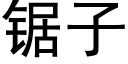 锯子